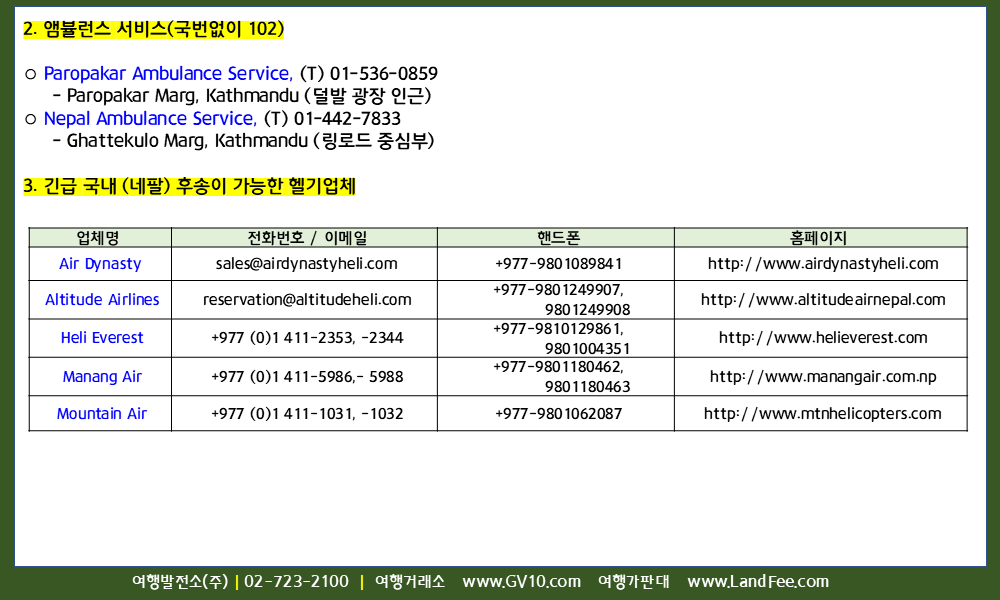 2. 앰뷸런스 서비스(국번없이 102)

○ Paropakar Ambulance Service, (T) 01-536-0859
- Paropakar Marg, Kathmandu (덜발 광장 인근)
○ Nepal Ambulance Service, (T) 01-442-7833
- Ghattekulo Marg, Kathmandu (링로드 중심부)

3. 긴급 국내 (네팔) 후송이 가능한 헬기업체

| 업체명 | 전화번호 / 이메일 | 핸드폰 | 홈페이지 |
|---|---|---|---|
| Air Dynasty | sales@airdynastyheli.com | +977-9801089841 | http://www.airdynastyheli.com |
| Altitude Airlines | reservation@altitudeheli.com | +977-9801249907, 9801249908 | http://www.altitudeairnepal.com |
| Heli Everest | +977 (0)1 411-2353, -2344 | +977-9810129861, 9801004351 | http://www.helieverest.com |
| Manang Air | +977 (0)1 411-5986,- 5988 | +977-9801180462, 9801180463 | http://www.manangair.com.np |
| Mountain Air | +977 (0)1 411-1031, -1032 | +977-9801062087 | http://www.mtnhelicopters.com |

여행발전소(주) | 02-723-2100 | 여행거래소 www.GV10.com 여행가판대 www.LandFee.com